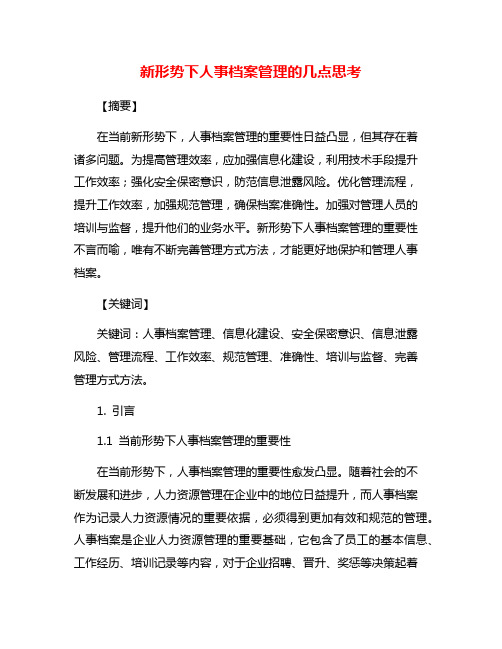 新形势下人事档案管理的几点思考

【摘要】

在当前新形势下，人事档案管理的重要性日益凸显，但其存在着诸多问题。为提高管理效率，应加强信息化建设，利用技术手段提升工作效率；强化安全保密意识，防范信息泄露风险。优化管理流程，提升工作效率，加强规范管理，确保档案准确性。加强对管理人员的培训与监督，提升他们的业务水平。新形势下人事档案管理的重要性不言而喻，唯有不断完善管理方式方法，才能更好地保护和管理人事档案。

【关键词】

关键词：人事档案管理、信息化建设、安全保密意识、信息泄露风险、管理流程、工作效率、规范管理、准确性、培训与监督、完善管理方式方法。

1. 引言

1.1 当前形势下人事档案管理的重要性

在当前形势下，人事档案管理的重要性愈发凸显。随着社会的不断发展和进步，人力资源管理在企业中的地位日益提升，而人事档案作为记录人力资源情况的重要依据，必须得到更加有效和规范的管理。人事档案是企业人力资源管理的重要基础，它包含了员工的基本信息、工作经历、培训记录等内容，对于企业招聘、晋升、奖惩等决策起着